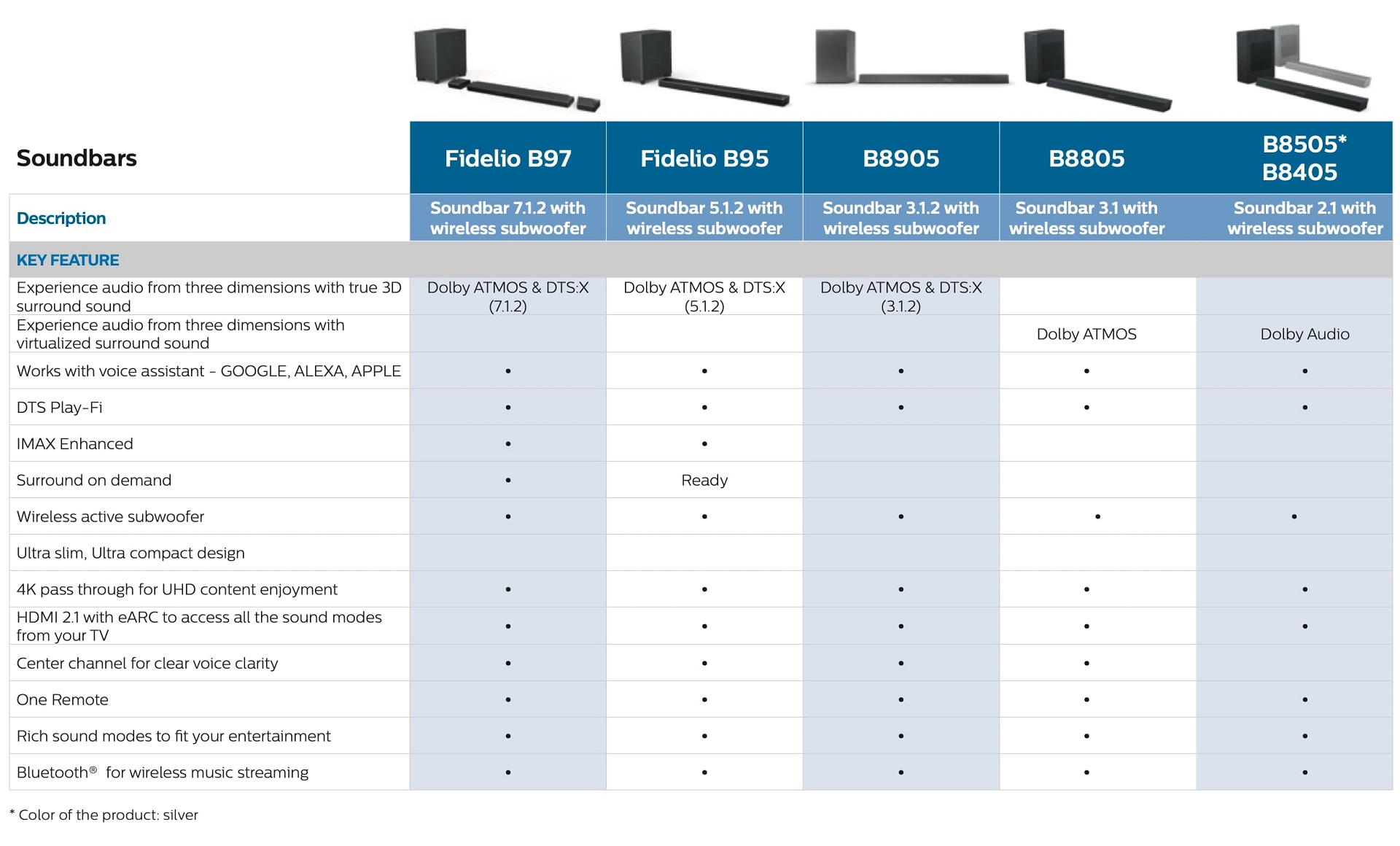 | Soundbars | Fidelio B97 | Fidelio B95 | B8905 | B8805 | B8505* B8405 |
|---|---|---|---|---|---|
| Description | Soundbar 7.1.2 with wireless subwoofer | Soundbar 5.1.2 with wireless subwoofer | Soundbar 3.1.2 with wireless subwoofer | Soundbar 3.1 with wireless subwoofer | Soundbar 2.1 with wireless subwoofer |
| KEY FEATURE | | | | | |
| Experience audio from three dimensions with true 3D surround sound | Dolby ATMOS & DTS:X (7.1.2) | Dolby ATMOS & DTS:X (5.1.2) | Dolby ATMOS & DTS:X (3.1.2) | | |
| Experience audio from three dimensions with virtualized surround sound | | | | Dolby ATMOS | Dolby Audio |
| Works with voice assistant - GOOGLE, ALEXA, APPLE | • | • | • | • | • |
| DTS Play-Fi | • | • | • | • | • |
| IMAX Enhanced | • | • | | | |
| Surround on demand | • | Ready | | | |
| Wireless active subwoofer | • | • | • | • | • |
| Ultra slim, Ultra compact design | | | | | |
| 4K pass through for UHD content enjoyment | • | • | • | • | • |
| HDMI 2.1 with eARC to access all the sound modes from your TV | • | • | • | • | • |
| Center channel for clear voice clarity | • | • | • | • | |
| One Remote | • | • | • | • | • |
| Rich sound modes to fit your entertainment | • | • | • | • | • |
| Bluetooth® for wireless music streaming | • | • | • | • | • |

* Color of the product: silver